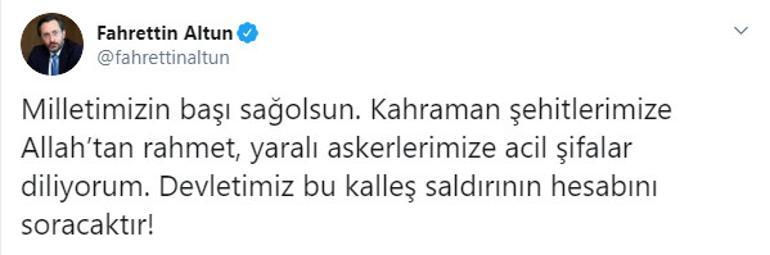 Fahrettin Altun
@fahrettinaltun

Milletimizin başı sağolsun. Kahraman şehitlerimize Allah'tan rahmet, yaralı askerlerimize acil şifalar diliyorum. Devletimiz bu kalleş saldırının hesabını soracaktır!